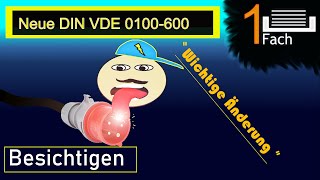 Neue DIN VDE 0100-600

1 Fach

" Wichtige Änderung "

Besichtigen